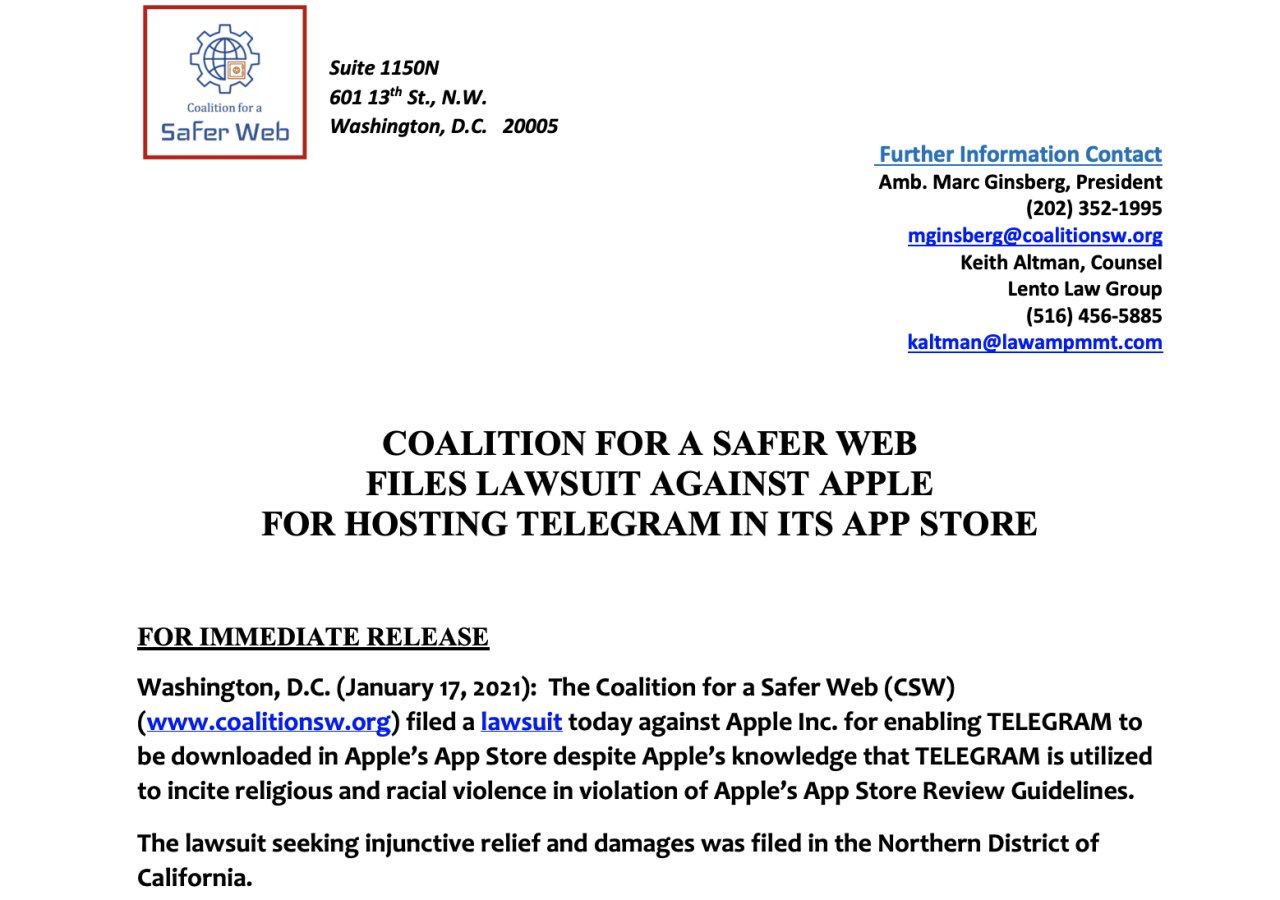 Coalition for a Safer Web

Suite 1150N
601 13$^{th}$ St., N.W.
Washington, D.C. 20005

Further Information Contact
Amb. Marc Ginsberg, President
(202) 352-1995
mginsberg@coalitionsw.org
Keith Altman, Counsel
Lento Law Group
(516) 456-5885
kaltman@lawampmmt.com

COALITION FOR A SAFER WEB
FILES LAWSUIT AGAINST APPLE
FOR HOSTING TELEGRAM IN ITS APP STORE

FOR IMMEDIATE RELEASE

Washington, D.C. (January 17, 2021): The Coalition for a Safer Web (CSW) (www.coalitionsw.org) filed a lawsuit today against Apple Inc. for enabling TELEGRAM to be downloaded in Apple's App Store despite Apple's knowledge that TELEGRAM is utilized to incite religious and racial violence in violation of Apple's App Store Review Guidelines.

The lawsuit seeking injunctive relief and damages was filed in the Northern District of California.